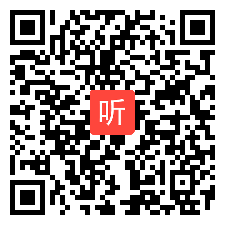 听